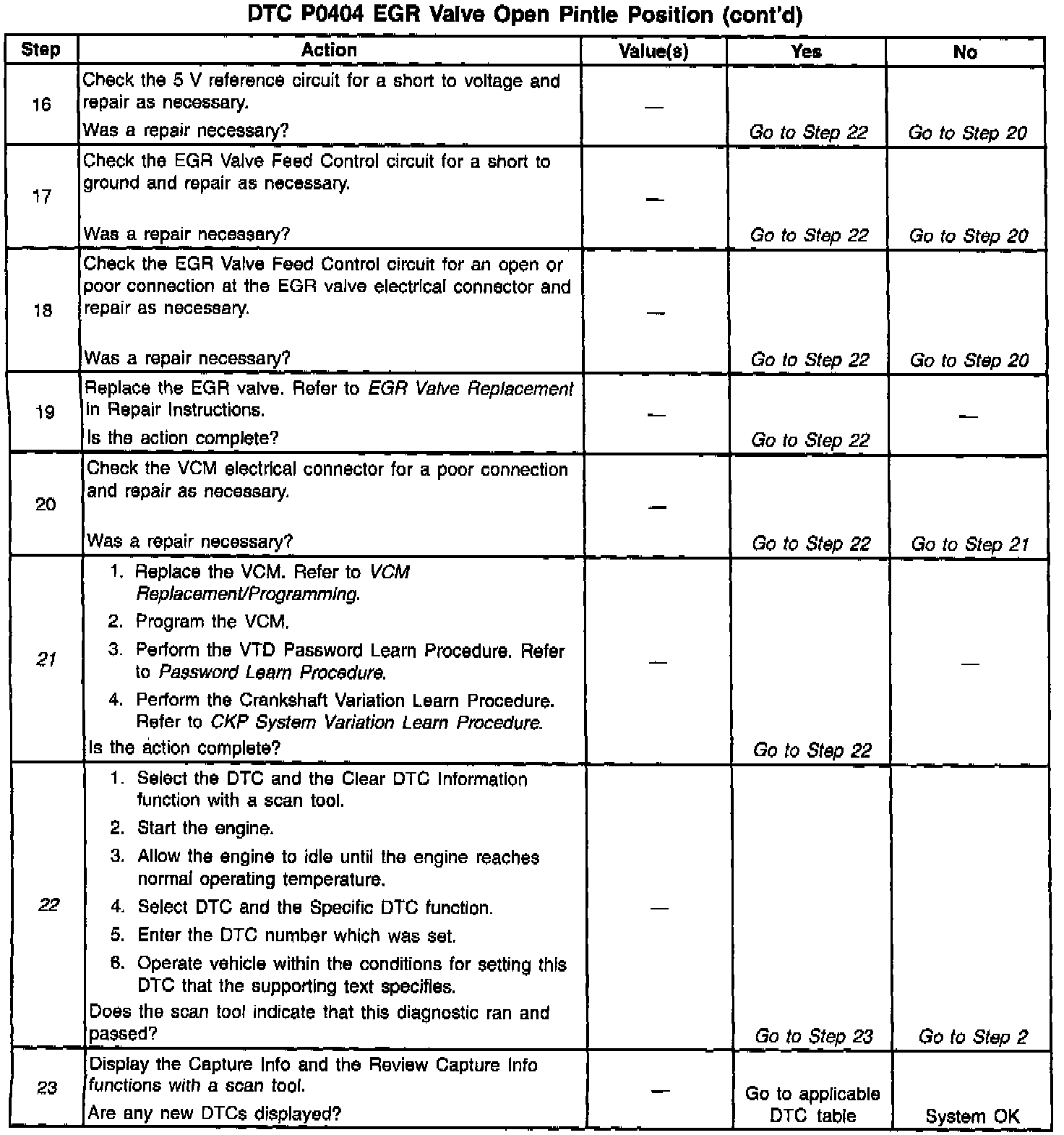 DTC P0404 EGR Valve Open Pintle Position (cont'd)

| Step | Action | Value(s) | Yes | No |
|---|---|---|---|---|
| 16 | Check the 5 V reference circuit for a short to voltage and repair as necessary. Was a repair necessary? | — | Go to Step 22 | Go to Step 20 |
| 17 | Check the EGR Valve Feed Control circuit for a short to ground and repair as necessary. Was a repair necessary? | — | Go to Step 22 | Go to Step 20 |
| 18 | Check the EGR Valve Feed Control circuit for an open or poor connection at the EGR valve electrical connector and repair as necessary. Was a repair necessary? | — | Go to Step 22 | Go to Step 20 |
| 19 | Replace the EGR valve. Refer to EGR Valve Replacement in Repair Instructions. Is the action complete? | — | Go to Step 22 | — |
| 20 | Check the VCM electrical connector for a poor connection and repair as necessary. Was a repair necessary? | — | Go to Step 22 | Go to Step 21 |
| 21 | 1. Replace the VCM. Refer to VCM Replacement/Programming. 2. Program the VCM. 3. Perform the VTD Password Learn Procedure. Refer to Password Learn Procedure. 4. Perform the Crankshaft Variation Learn Procedure. Refer to CKP System Variation Learn Procedure. Is the action complete? | — | Go to Step 22 | — |
| 22 | 1. Select the DTC and the Clear DTC Information function with a scan tool. 2. Start the engine. 3. Allow the engine to idle until the engine reaches normal operating temperature. 4. Select DTC and the Specific DTC function. 5. Enter the DTC number which was set. 6. Operate vehicle within the conditions for setting this DTC that the supporting text specifies. Does the scan tool indicate that this diagnostic ran and passed? | — | Go to Step 23 | Go to Step 2 |
| 23 | Display the Capture Info and the Review Capture Info functions with a scan tool. Are any new DTCs displayed? | — | Go to applicable DTC table | System OK |